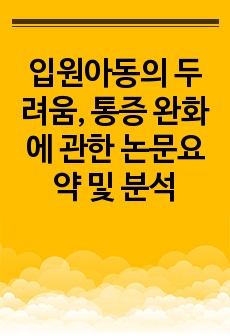 입원아동의 두려움, 통증 완화에 관한 논문요약 및 분석